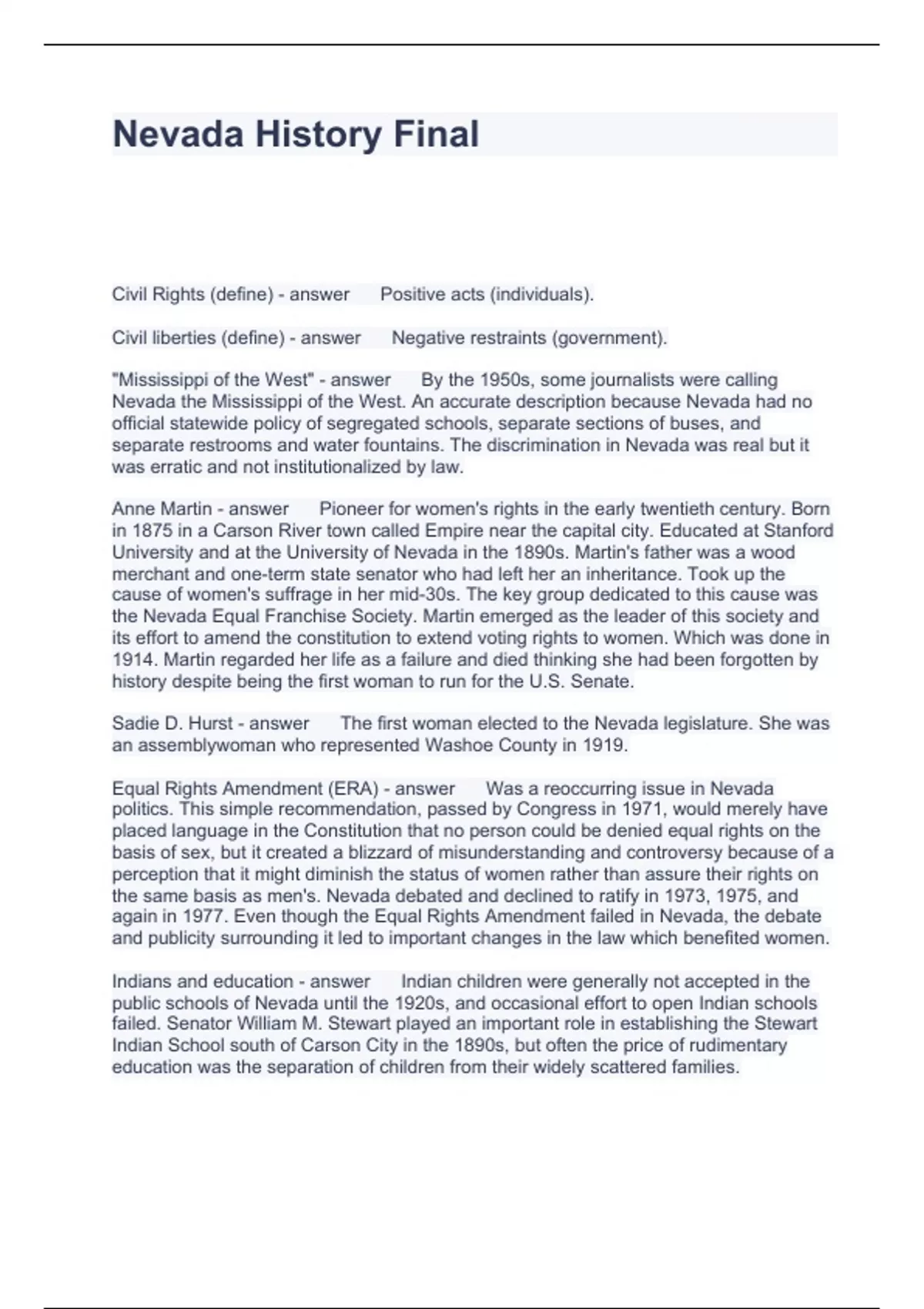 Nevada History Final

Civil Rights (define) - answer Positive acts (individuals).

Civil liberties (define) - answer Negative restraints (government).

"Mississippi of the West" - answer By the 1950s, some journalists were calling Nevada the Mississippi of the West. An accurate description because Nevada had no official statewide policy of segregated schools, separate sections of buses, and separate restrooms and water fountains. The discrimination in Nevada was real but it was erratic and not institutionalized by law.

Anne Martin - answer Pioneer for women's rights in the early twentieth century. Born in 1875 in a Carson River town called Empire near the capital city. Educated at Stanford University and at the University of Nevada in the 1890s. Martin's father was a wood merchant and one-term state senator who had left her an inheritance. Took up the cause of women's suffrage in her mid-30s. The key group dedicated to this cause was the Nevada Equal Franchise Society. Martin emerged as the leader of this society and its effort to amend the constitution to extend voting rights to women. Which was done in 1914. Martin regarded her life as a failure and died thinking she had been forgotten by history despite being the first woman to run for the U.S. Senate.

Sadie D. Hurst - answer The first woman elected to the Nevada legislature. She was an assemblywoman who represented Washoe County in 1919.

Equal Rights Amendment (ERA) - answer Was a reoccurring issue in Nevada politics. This simple recommendation, passed by Congress in 1971, would merely have placed language in the Constitution that no person could be denied equal rights on the basis of sex, but it created a blizzard of misunderstanding and controversy because of a perception that it might diminish the status of women rather than assure their rights on the same basis as men's. Nevada debated and declined to ratify in 1973, 1975, and again in 1977. Even though the Equal Rights Amendment failed in Nevada, the debate and publicity surrounding it led to important changes in the law which benefited women.

Indians and education - answer Indian children were generally not accepted in the public schools of Nevada until the 1920s, and occasional effort to open Indian schools failed. Senator William M. Stewart played an important role in establishing the Stewart Indian School south of Carson City in the 1890s, but often the price of rudimentary education was the separation of children from their widely scattered families.